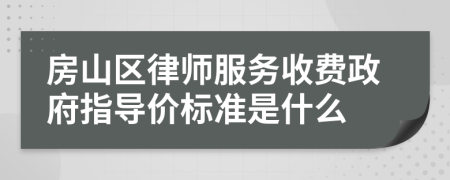 房山区律师服务收费政府指导价标准是什么